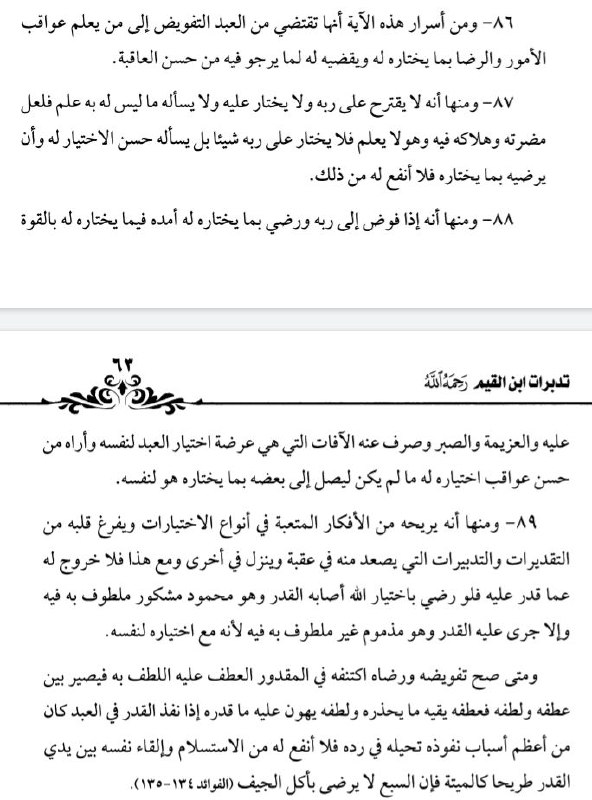 ٨٦- ومن أسرار هذه الآية أنها تقتضي من العبد التفويض إلى من يعلم عواقب الأمور والرضا بما يختاره له ويقضيه له لما يرجو فيه من حسن العاقبة.

٨٧- ومنها أنه لا يقترح على ربه ولا يختار عليه ولا يسأله ما ليس له به علم فلعل مضرته وهلاكه فيه وهو لا يعلم فلا يختار على ربه شيئا بل يسأله حسن الاختيار له وأن يرضيه بما يختاره فلا أنفع له من ذلك.

٨٨- ومنها أنه إذا فوض إلى ربه ورضي بما يختاره له أمده فيما يختاره له بالقوة

٦٣

تدبرات ابن القيم رحمه الله

عليه والعزيمة والصبر وصرف عنه الآفات التي هي عرضة اختيار العبد لنفسه وأراه من حسن عواقب اختياره له ما لم يكن ليصل إلى بعضه بما يختاره هو لنفسه.

٨٩- ومنها أنه يريحه من الأفكار المتعبة في أنواع الاختيارات ويفرغ قلبه من التقديرات والتدبيرات التي يصعد منه في عقبة وينزل في أخرى ومع هذا فلا خروج له عما قدر عليه فلو رضي باختيار الله أصابه القدر وهو محمود مشكور ملطوف به فيه وإلا جرى عليه القدر وهو مذموم غير ملطوف به فيه لأنه مع اختياره لنفسه.

ومتى صح تفويضه ورضاه اكتنفه في المقدور العطف عليه اللطف به فيصير بين عطفه ولطفه فعطفه يقيه ما يحذره ولطفه يهون عليه ما قدره إذا نفذ القدر في العبد كان من أعظم أسباب نفوذه تحيله في رده فلا أنفع له من الاستسلام وإلقاء نفسه بين يدي القدر طريحا كالميتة فإن السبع لا يرضى بأكل الجيف (الفوائد ١٣٤-١٣٥).